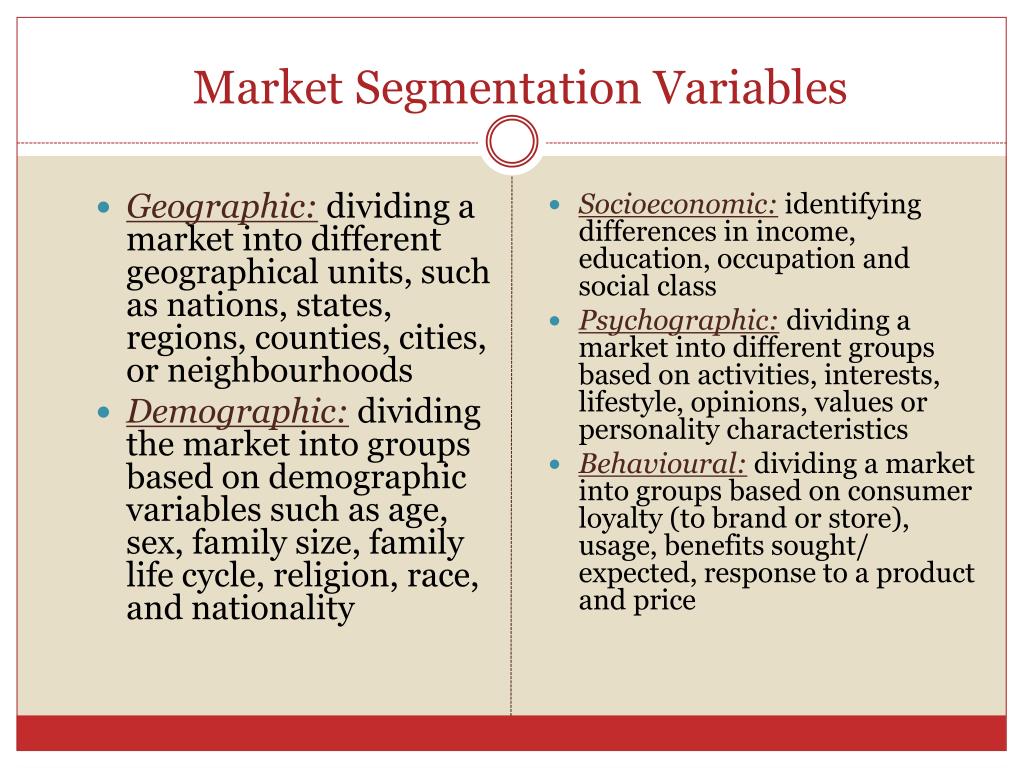 Market Segmentation Variables

• Geographic: dividing a market into different geographical units, such as nations, states, regions, counties, cities, or neighbourhoods
• Demographic: dividing the market into groups based on demographic variables such as age, sex, family size, family life cycle, religion, race, and nationality

• Socioeconomic: identifying differences in income, education, occupation and social class
• Psychographic: dividing a market into different groups based on activities, interests, lifestyle, opinions, values or personality characteristics
• Behavioural: dividing a market into groups based on consumer loyalty (to brand or store), usage, benefits sought/ expected, response to a product and price